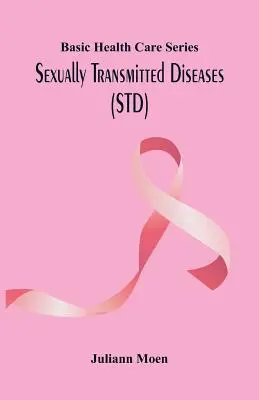 Basic Health Care Series

Sexually Transmitted Diseases (STD)

Juliann Moen